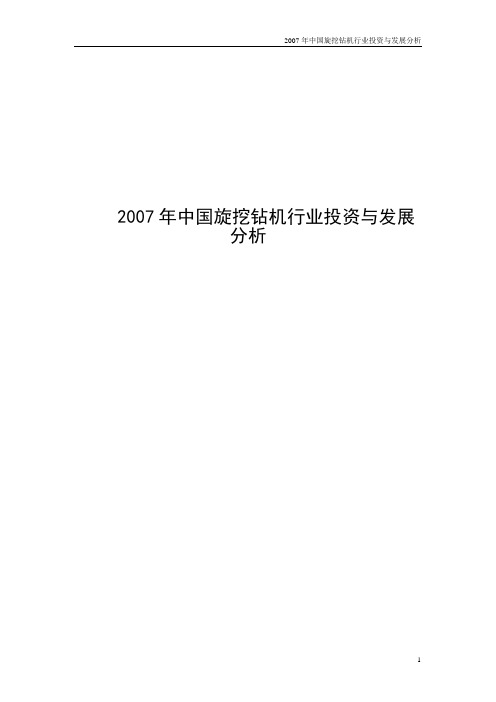 2007 年中国旋挖钻机行业投资与发展分析

2007 年中国旋挖钻机行业投资与发展分析

1